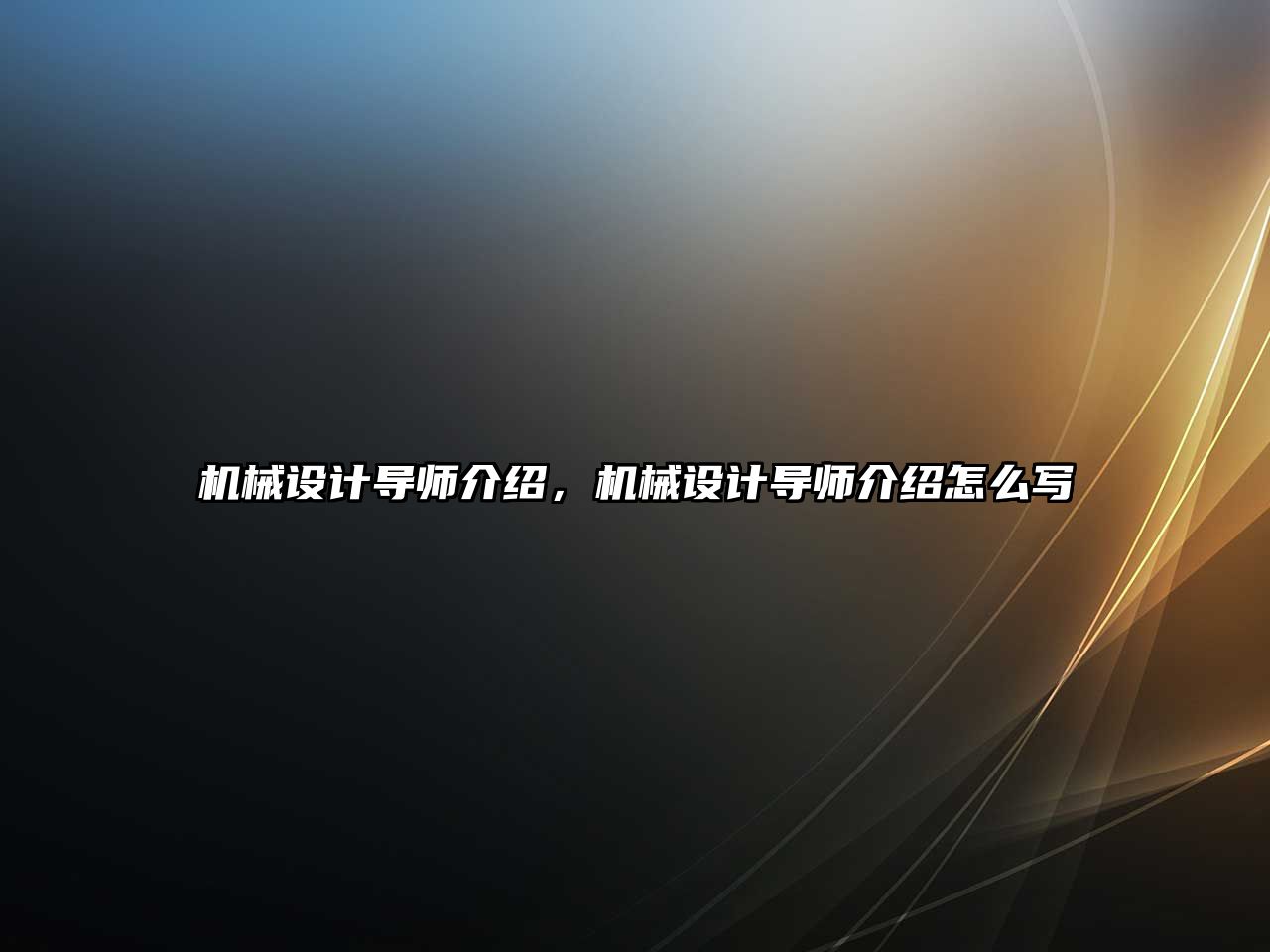 机械设计导师介绍，机械设计导师介绍怎么写